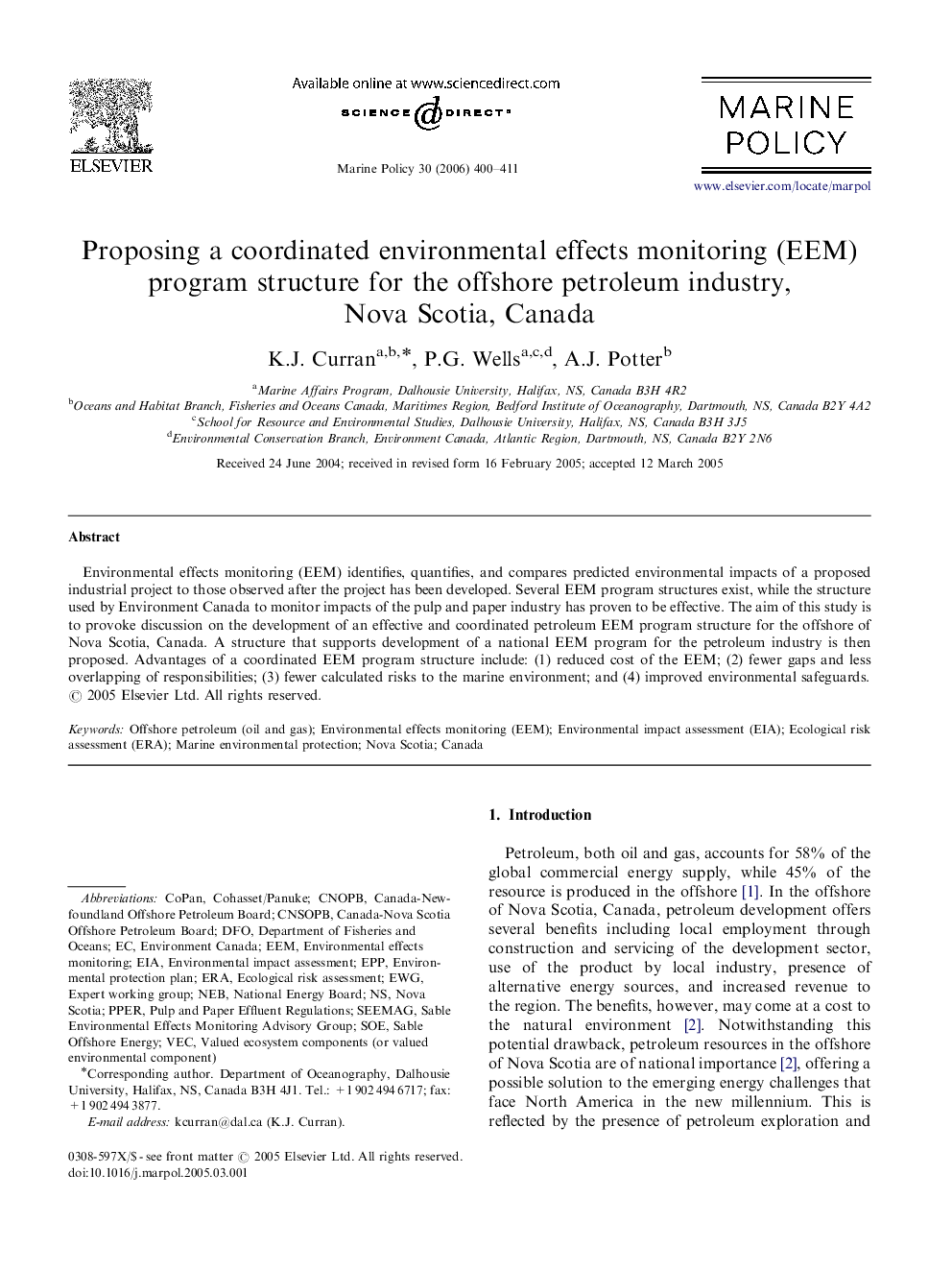 ELSEVIER

Available online at www.sciencedirect.com

SCIENCE DIRECT®

Marine Policy 30 (2006) 400–411

MARINE POLICY

www.elsevier.com/locate/marpol

Proposing a coordinated environmental effects monitoring (EEM) program structure for the offshore petroleum industry, Nova Scotia, Canada

K.J. Curran$^{a,b,*}$, P.G. Wells$^{a,c,d}$, A.J. Potter$^{b}$

$^{a}$Marine Affairs Program, Dalhousie University, Halifax, NS, Canada B3H 4R2
$^{b}$Oceans and Habitat Branch, Fisheries and Oceans Canada, Maritimes Region, Bedford Institute of Oceanography, Dartmouth, NS, Canada B2Y 4A2
$^{c}$School for Resource and Environmental Studies, Dalhousie University, Halifax, NS, Canada B3H 3J5
$^{d}$Environmental Conservation Branch, Environment Canada, Atlantic Region, Dartmouth, NS, Canada B2Y 2N6

Received 24 June 2004; received in revised form 16 February 2005; accepted 12 March 2005

Abstract

Environmental effects monitoring (EEM) identifies, quantifies, and compares predicted environmental impacts of a proposed industrial project to those observed after the project has been developed. Several EEM program structures exist, while the structure used by Environment Canada to monitor impacts of the pulp and paper industry has proven to be effective. The aim of this study is to provoke discussion on the development of an effective and coordinated petroleum EEM program structure for the offshore of Nova Scotia, Canada. A structure that supports development of a national EEM program for the petroleum industry is then proposed. Advantages of a coordinated EEM program structure include: (1) reduced cost of the EEM; (2) fewer gaps and less overlapping of responsibilities; (3) fewer calculated risks to the marine environment; and (4) improved environmental safeguards.
© 2005 Elsevier Ltd. All rights reserved.

Keywords: Offshore petroleum (oil and gas); Environmental effects monitoring (EEM); Environmental impact assessment (EIA); Ecological risk assessment (ERA); Marine environmental protection; Nova Scotia; Canada

Abbreviations: CoPan, Cohasset/Panuke; CNOPB, Canada-Newfoundland Offshore Petroleum Board; CNSOPB, Canada-Nova Scotia Offshore Petroleum Board; DFO, Department of Fisheries and Oceans; EC, Environment Canada; EEM, Environmental effects monitoring; EIA, Environmental impact assessment; EPP, Environmental protection plan; ERA, Ecological risk assessment; EWG, Expert working group; NEB, National Energy Board; NS, Nova Scotia; PPER, Pulp and Paper Effluent Regulations; SEEMAG, Sable Environmental Effects Monitoring Advisory Group; SOE, Sable Offshore Energy; VEC, Valued ecosystem components (or valued environmental component)

*Corresponding author. Department of Oceanography, Dalhousie University, Halifax, NS, Canada B3H 4J1. Tel.: +1 902 494 6717; fax: +1 902 494 3877.
E-mail address: kcurran@dal.ca (K.J. Curran).

0308-597X/$ - see front matter © 2005 Elsevier Ltd. All rights reserved.
doi:10.1016/j.marpol.2005.03.001

1. Introduction

Petroleum, both oil and gas, accounts for 58% of the global commercial energy supply, while 45% of the resource is produced in the offshore [1]. In the offshore of Nova Scotia, Canada, petroleum development offers several benefits including local employment through construction and servicing of the development sector, use of the product by local industry, presence of alternative energy sources, and increased revenue to the region. The benefits, however, may come at a cost to the natural environment [2]. Notwithstanding this potential drawback, petroleum resources in the offshore of Nova Scotia are of national importance [2], offering a possible solution to the emerging energy challenges that face North America in the new millennium. This is reflected by the presence of petroleum exploration and